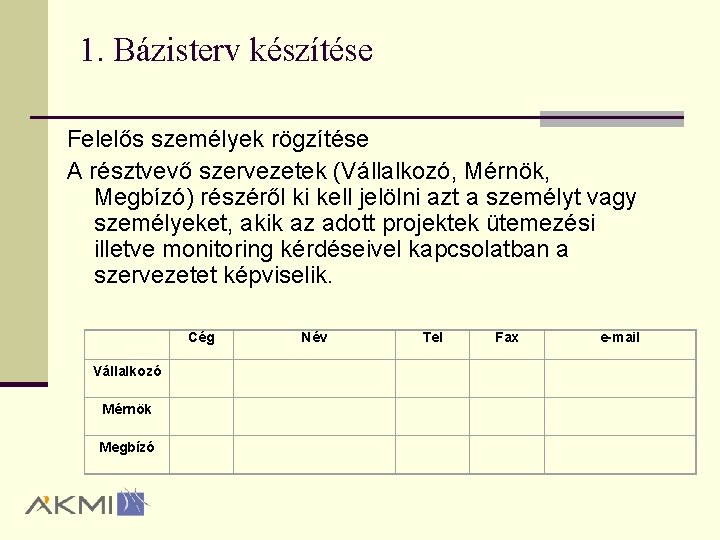 1. Bázisterv készítése

Felelős személyek rögzítése

A résztvevő szervezetek (Vállalkozó, Mérnök, Megbízó) részéről ki kell jelölni azt a személyt vagy személyeket, akik az adott projektek ütemezési illetve monitoring kérdéseivel kapcsolatban a szervezetet képviselik.

| | Cég | Név | Tel | Fax | e-mail |
|---|---|---|---|---|---|
| Vállalkozó | | | | | |
| Mérnök | | | | | |
| Megbízó | | | | | |

AKMI